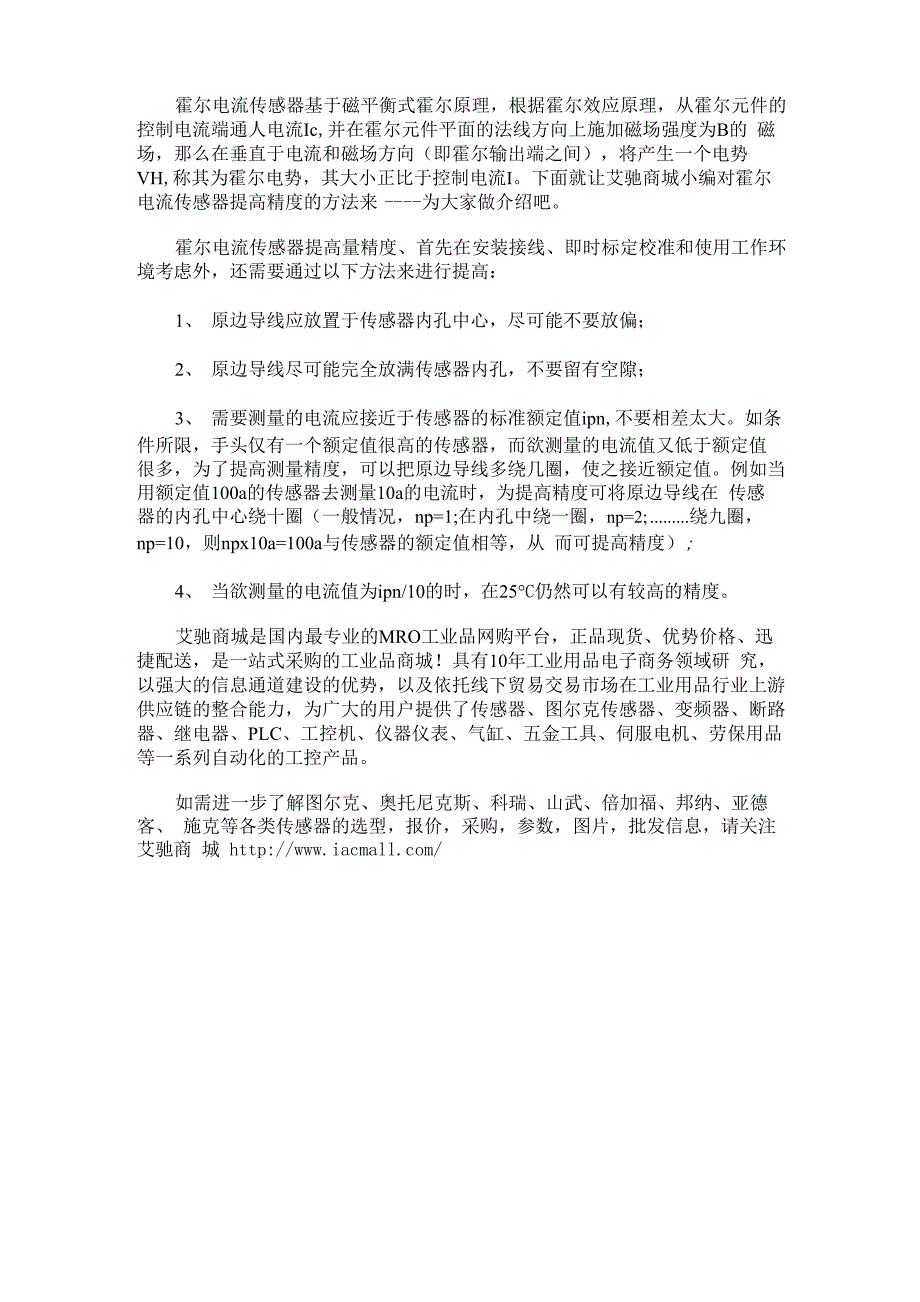 霍尔电流传感器基于磁平衡式霍尔原理，根据霍尔效应原理，从霍尔元件的控制电流端通人电流Ic, 并在霍尔元件平面的法线方向上施加磁场强度为B的 磁场，那么在垂直于电流和磁场方向（即霍尔输出端之间），将产生一个电势VH, 称其为霍尔电势，其大小正比于控制电流I。下面就让艾驰商城小编对霍尔电流传感器提高精度的方法来 ----为大家做介绍吧。

霍尔电流传感器提高量精度、首先在安装接线、即时标定校准和使用工作环境考虑外，还需要通过以下方法来进行提高：

1、 原边导线应放置于传感器内孔中心，尽可能不要放偏；

2、 原边导线尽可能完全放满传感器内孔，不要留有空隙；

3、 需要测量的电流应接近于传感器的标准额定值ipn, 不要相差太大。如条件所限，手头仅有一个额定值很高的传感器，而欲测量的电流值又低于额定值很多，为了提高测量精度，可以把原边导线多绕几圈，使之接近额定值。例如当用额定值100a的传感器去测量10a的电流时，为提高精度可将原边导线在 传感器的内孔中心绕十圈（一般情况，np=1;在内孔中绕一圈，np=2; .........绕九圈，np=10，则npx10a=100a与传感器的额定值相等，从 而可提高精度）；

4、 当欲测量的电流值为ipn/10的时，在25℃仍然可以有较高的精度。

艾驰商城是国内最专业的MRO工业品网购平台，正品现货、优势价格、迅捷配送，是一站式采购的工业品商城！具有10年工业用品电子商务领域研 究，以强大的信息通道建设的优势，以及依托线下贸易交易市场在工业用品行业上游供应链的整合能力，为广大的用户提供了传感器、图尔克传感器、变频器、断路器、继电器、PLC、工控机、仪器仪表、气缸、五金工具、伺服电机、劳保用品等一系列自动化的工控产品。

如需进一步了解图尔克、奥托尼克斯、科瑞、山武、倍加福、邦纳、亚德客、 施克等各类传感器的选型，报价，采购，参数，图片，批发信息，请关注艾驰商 城 http://www.iacmall.com/